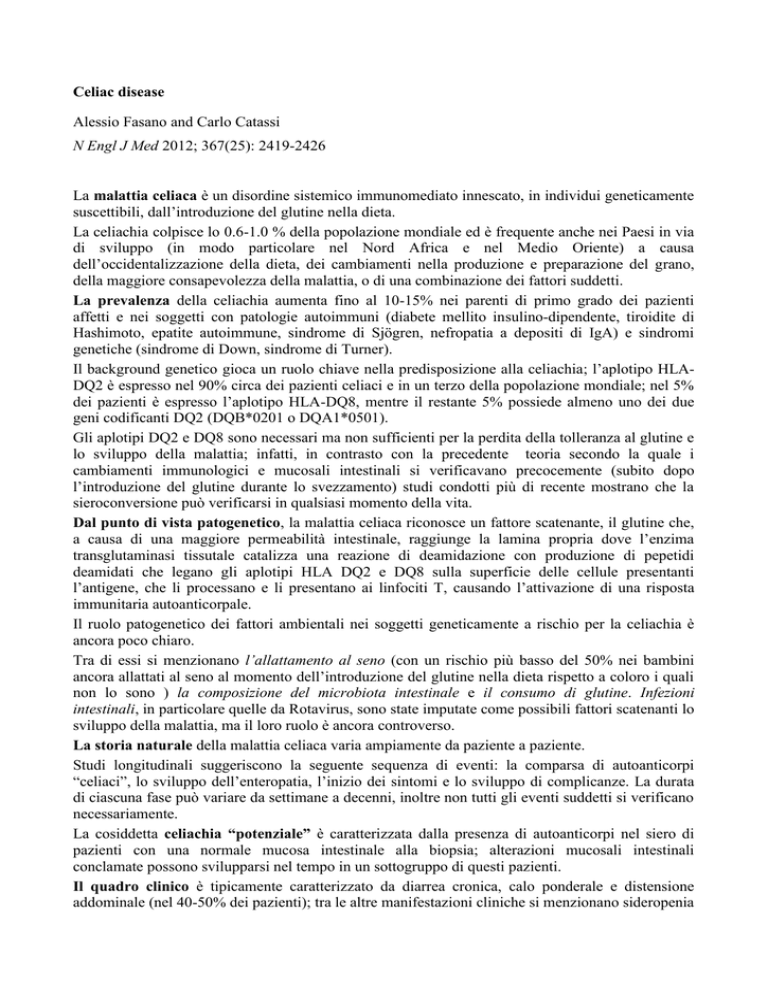 Celiac disease

Alessio Fasano and Carlo Catassi
N Engl J Med 2012; 367(25): 2419-2426

La malattia celiaca è un disordine sistemico immunomediato innescato, in individui geneticamente suscettibili, dall'introduzione del glutine nella dieta.

La celiachia colpisce lo 0.6-1.0 % della popolazione mondiale ed è frequente anche nei Paesi in via di sviluppo (in modo particolare nel Nord Africa e nel Medio Oriente) a causa dell'occidentalizzazione della dieta, dei cambiamenti nella produzione e preparazione del grano, della maggiore consapevolezza della malattia, o di una combinazione dei fattori suddetti.

La prevalenza della celiachia aumenta fino al 10-15% nei parenti di primo grado dei pazienti affetti e nei soggetti con patologie autoimmuni (diabete mellito insulino-dipendente, tiroidite di Hashimoto, epatite autoimmune, sindrome di Sjögren, nefropatia a depositi di IgA) e sindromi genetiche (sindrome di Down, sindrome di Turner).

Il background genetico gioca un ruolo chiave nella predisposizione alla celiachia; l'aplotipo HLA-DQ2 è espresso nel 90% circa dei pazienti celiaci e in un terzo della popolazione mondiale; nel 5% dei pazienti è espresso l'aplotipo HLA-DQ8, mentre il restante 5% possiede almeno uno dei due geni codificanti DQ2 (DQB*0201 o DQA1*0501).

Gli aplotipi DQ2 e DQ8 sono necessari ma non sufficienti per la perdita della tolleranza al glutine e lo sviluppo della malattia; infatti, in contrasto con la precedente teoria secondo la quale i cambiamenti immunologici e mucosali intestinali si verificavano precocemente (subito dopo l'introduzione del glutine durante lo svezzamento) studi condotti più di recente mostrano che la sieroconversione può verificarsi in qualsiasi momento della vita.

Dal punto di vista patogenetico, la malattia celiaca riconosce un fattore scatenante, il glutine che, a causa di una maggiore permeabilità intestinale, raggiunge la lamina propria dove l'enzima transglutaminasi tissutale catalizza una reazione di deamidazione con produzione di pepetidi deamidati che legano gli aplotipi HLA DQ2 e DQ8 sulla superficie delle cellule presentanti l'antigene, che li processano e li presentano ai linfociti T, causando l'attivazione di una risposta immunitaria autoanticorpale.

Il ruolo patogenetico dei fattori ambientali nei soggetti geneticamente a rischio per la celiachia è ancora poco chiaro.

Tra di essi si menzionano l'allattamento al seno (con un rischio più basso del 50% nei bambini ancora allattati al seno al momento dell'introduzione del glutine nella dieta rispetto a coloro i quali non lo sono ) la composizione del microbiota intestinale e il consumo di glutine. Infezioni intestinali, in particolare quelle da Rotavirus, sono state imputate come possibili fattori scatenanti lo sviluppo della malattia, ma il loro ruolo è ancora controverso.

La storia naturale della malattia celiaca varia ampiamente da paziente a paziente.

Studi longitudinali suggeriscono la seguente sequenza di eventi: la comparsa di autoanticorpi "celiaci", lo sviluppo dell'enteropatia, l'inizio dei sintomi e lo sviluppo di complicanze. La durata di ciascuna fase può variare da settimane a decenni, inoltre non tutti gli eventi suddetti si verificano necessariamente.

La cosiddetta celiachia "potenziale" è caratterizzata dalla presenza di autoanticorpi nel siero di pazienti con una normale mucosa intestinale alla biopsia; alterazioni mucosali intestinali conclamate possono svilupparsi nel tempo in un sottogruppo di questi pazienti.

Il quadro clinico è tipicamente caratterizzato da diarrea cronica, calo ponderale e distensione addominale (nel 40-50% dei pazienti); tra le altre manifestazioni cliniche si menzionano sideropenia